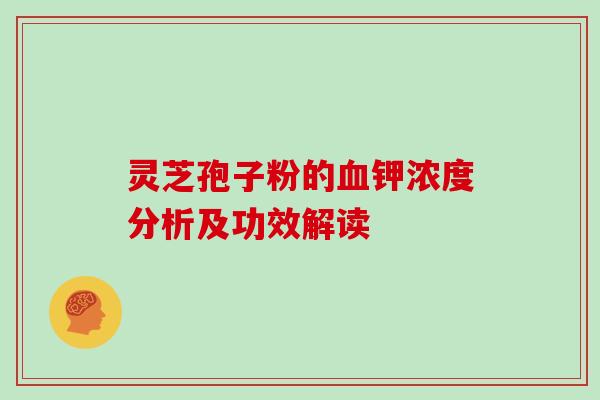 灵芝孢子粉的血钾浓度分析及功效解读